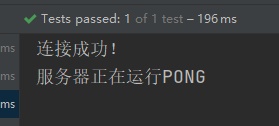 Tests passed: 1 of 1 test – 196 ms

ms

ms

ms

连接成功!

服务器正在运行PONG